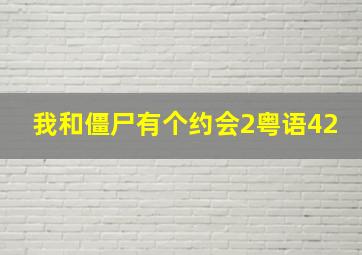 我和僵尸有个约会2粤语42